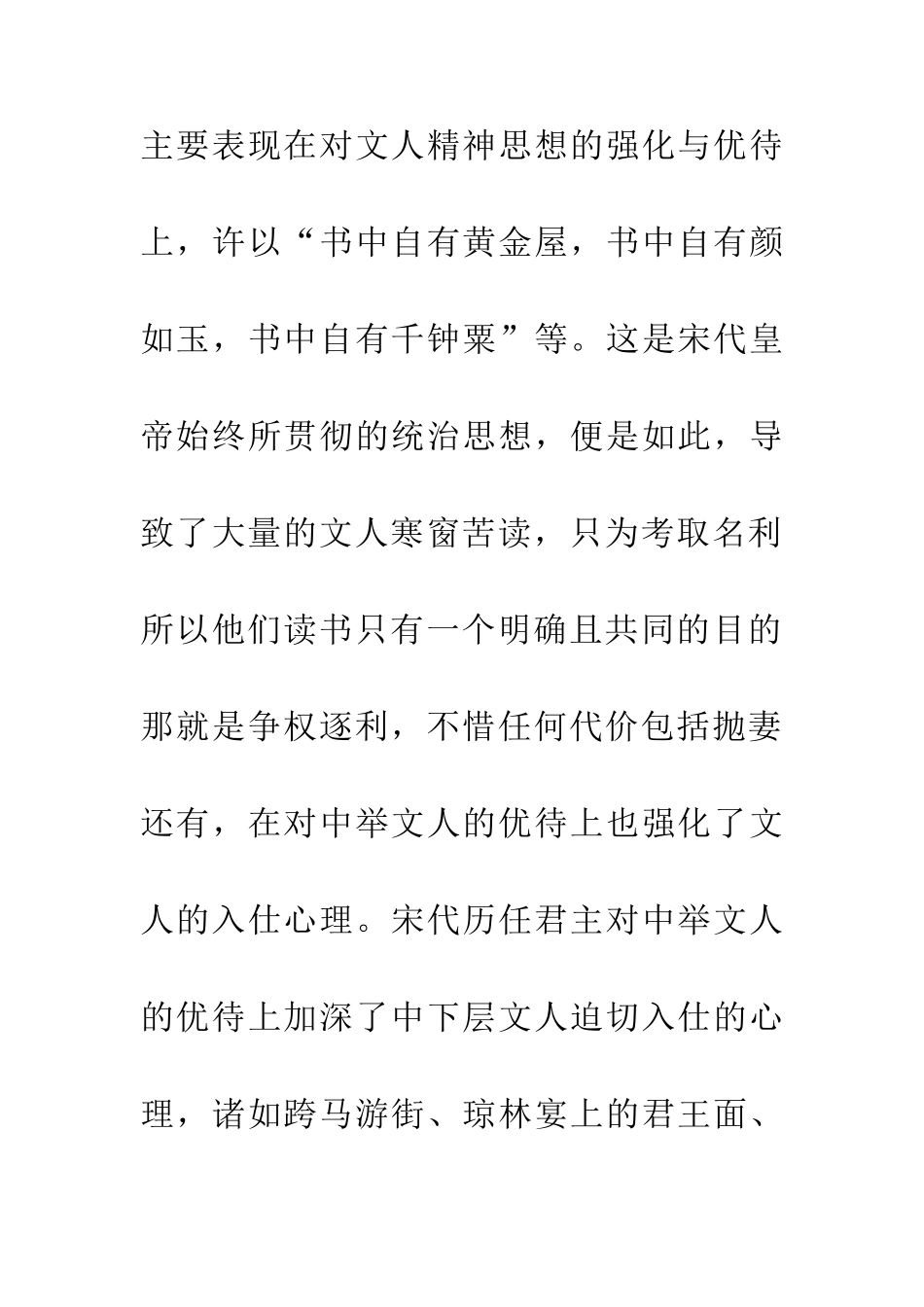 主要表现在对文人精神思想的强化与优待上，许以“书中自有黄金屋，书中自有颜如玉，书中自有千钟粟”等。这是宋代皇帝始终所贯彻的统治思想，便是如此，导致了大量的文人寒窗苦读，只为考取名利所以他们读书只有一个明确且共同的目的那就是争权逐利，不惜任何代价包括抛妻还有，在对中举文人的优待上也强化了文人的入仕心理。宋代历任君主对中举文人的优待上加深了中下层文人迫切入仕的心理，诸如跨马游街、琼林宴上的君王面、